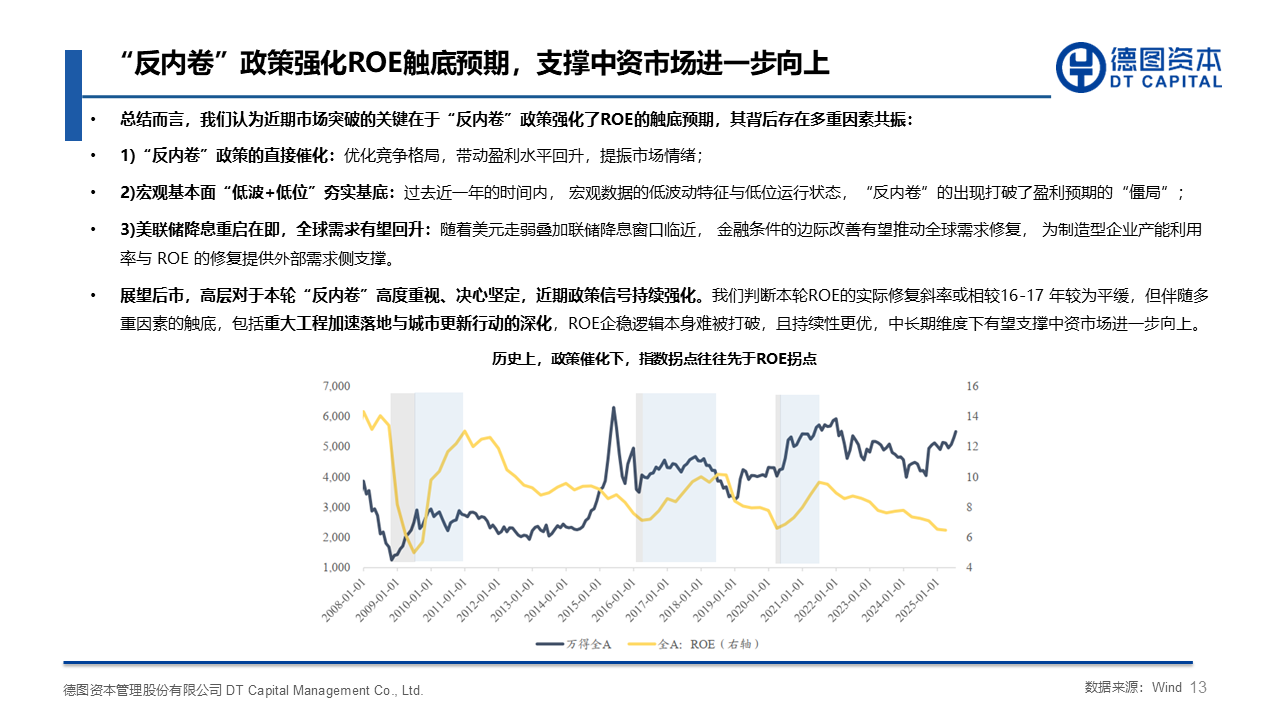 “反内卷”政策强化ROE触底预期，支撑中资市场进一步向上

德图资本
DT CAPITAL

• 总结而言，我们认为近期市场突破的关键在于“反内卷”政策强化了ROE的触底预期，其背后存在多重因素共振：

• 1)“反内卷”政策的直接催化：优化竞争格局，带动盈利水平回升，提振市场情绪；

• 2)宏观基本面“低波+低位”夯实基底：过去近一年的时间内，宏观数据的低波动特征与低位运行状态，“反内卷”的出现打破了盈利预期的“僵局”；

• 3)美联储降息重启在即，全球需求有望回升：随着美元走弱叠加联储降息窗口临近，金融条件的边际改善有望推动全球需求修复，为制造型企业产能利用率与 ROE 的修复提供外部需求侧支撑。

• 展望后市，高层对于本轮“反内卷”高度重视、决心坚定，近期政策信号持续强化。我们判断本轮ROE的实际修复斜率或相较16-17 年较为平缓，但伴随多重因素的触底，包括重大工程加速落地与城市更新行动的深化，ROE企稳逻辑本身难被打破，且持续性更优，中长期维度下有望支撑中资市场进一步向上。

历史上，政策催化下，指数拐点往往先于ROE拐点

7,000
6,000
5,000
4,000
3,000
2,000
1,000

16
14
12
10
8
6
4

2008-01-01
2009-01-01
2010-01-01
2011-01-01
2012-01-01
2013-01-01
2014-01-01
2015-01-01
2016-01-01
2017-01-01
2018-01-01
2019-01-01
2020-01-01
2021-01-01
2022-01-01
2023-01-01
2024-01-01
2025-01-01

万得全A
全A：ROE（右轴）

德图资本管理股份有限公司 DT Capital Management Co., Ltd.

数据来源：Wind 13